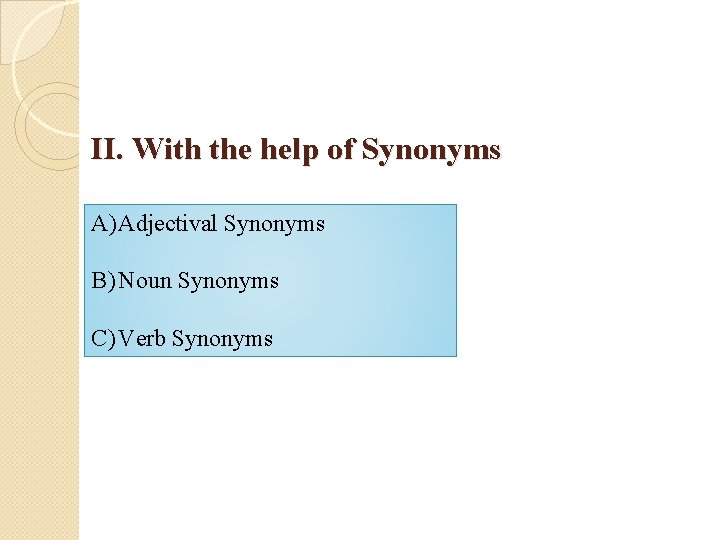 II. With the help of Synonyms

A)Adjectival Synonyms

B)Noun Synonyms

C)Verb Synonyms